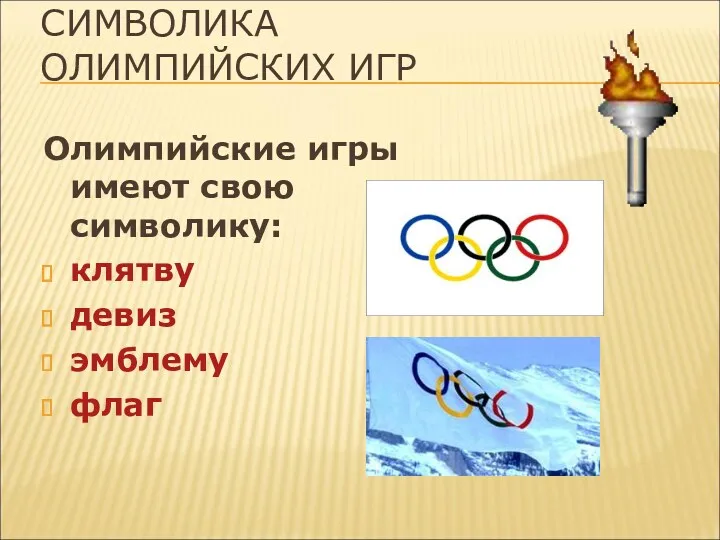 СИМВОЛИКА ОЛИМПИЙСКИХ ИГР

Олимпийские игры имеют свою символику:

клятву

девиз

эмблему

флаг